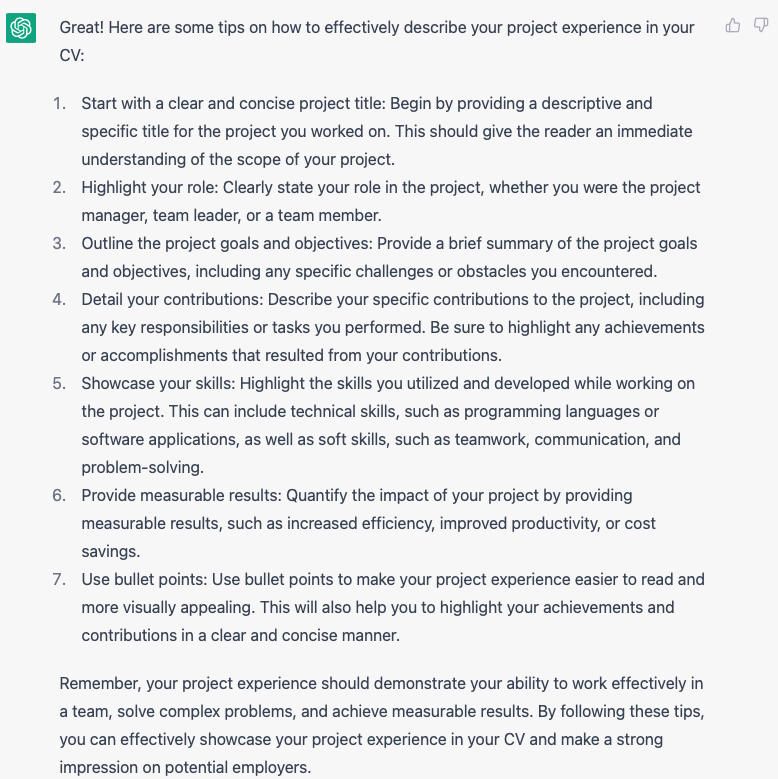 Great! Here are some tips on how to effectively describe your project experience in your CV:

1. Start with a clear and concise project title: Begin by providing a descriptive and specific title for the project you worked on. This should give the reader an immediate understanding of the scope of your project.
2. Highlight your role: Clearly state your role in the project, whether you were the project manager, team leader, or a team member.
3. Outline the project goals and objectives: Provide a brief summary of the project goals and objectives, including any specific challenges or obstacles you encountered.
4. Detail your contributions: Describe your specific contributions to the project, including any key responsibilities or tasks you performed. Be sure to highlight any achievements or accomplishments that resulted from your contributions.
5. Showcase your skills: Highlight the skills you utilized and developed while working on the project. This can include technical skills, such as programming languages or software applications, as well as soft skills, such as teamwork, communication, and problem-solving.
6. Provide measurable results: Quantify the impact of your project by providing measurable results, such as increased efficiency, improved productivity, or cost savings.
7. Use bullet points: Use bullet points to make your project experience easier to read and more visually appealing. This will also help you to highlight your achievements and contributions in a clear and concise manner.

Remember, your project experience should demonstrate your ability to work effectively in a team, solve complex problems, and achieve measurable results. By following these tips, you can effectively showcase your project experience in your CV and make a strong impression on potential employers.